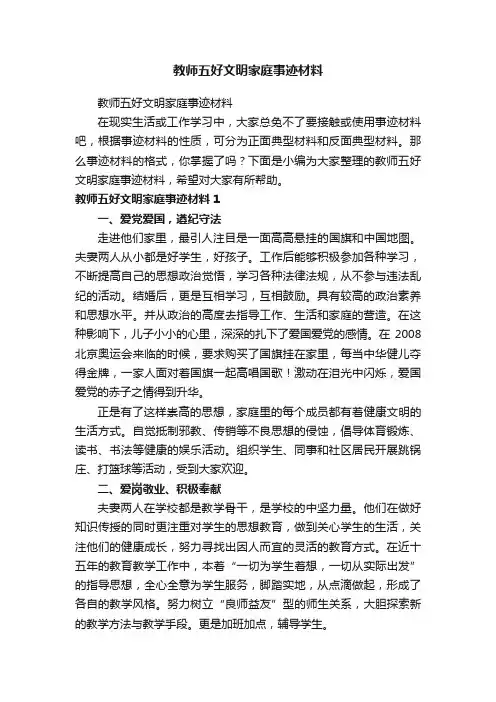 教师五好文明家庭事迹材料

教师五好文明家庭事迹材料

在现实生活或工作学习中，大家总免不了要接触或使用事迹材料吧，根据事迹材料的性质，可分为正面典型材料和反面典型材料。那么事迹材料的格式，你掌握了吗？下面是小编为大家整理的教师五好文明家庭事迹材料，希望对大家有所帮助。

教师五好文明家庭事迹材料 1

一、爱党爱国，遵纪守法

走进他们家里，最引人注目是一面高高悬挂的国旗和中国地图。夫妻两人从小都是好学生，好孩子。工作后能够积极参加各种学习，不断提高自己的思想政治觉悟，学习各种法律法规，从不参与违法乱纪的活动。结婚后，更是互相学习，互相鼓励。具有较高的政治素养和思想水平。并从政治的高度去指导工作、生活和家庭的营造。在这种影响下，儿子小小的心里，深深的扎下了爱国爱党的感情。在 2008 北京奥运会来临的时候，要求购买了国旗挂在家里，每当中华健儿夺得金牌，一家人面对着国旗一起高唱国歌！激动在泪光中闪烁，爱国爱党的赤子之情得到升华。

正是有了这样崇高的思想，家庭里的每个成员都有着健康文明的生活方式。自觉抵制邪教、传销等不良思想的侵蚀，倡导体育锻炼、读书、书法等健康的娱乐活动。组织学生、同事和社区居民开展跳锅庄、打篮球等活动，受到大家欢迎。

二、爱岗敬业、积极奉献

夫妻两人在学校都是教学骨干，是学校的中坚力量。他们在做好知识传授的同时更注重对学生的思想教育，做到关心学生的生活，关注他们的健康成长，努力寻找出因人而宜的灵活的教育方式。在近十五年的教育教学工作中，本着“一切为学生着想，一切从实际出发”的指导思想，全心全意为学生服务，脚踏实地，从点滴做起，形成了各自的教学风格。努力树立“良师益友”型的师生关系，大胆探索新的教学方法与教学手段。更是加班加点，辅导学生。